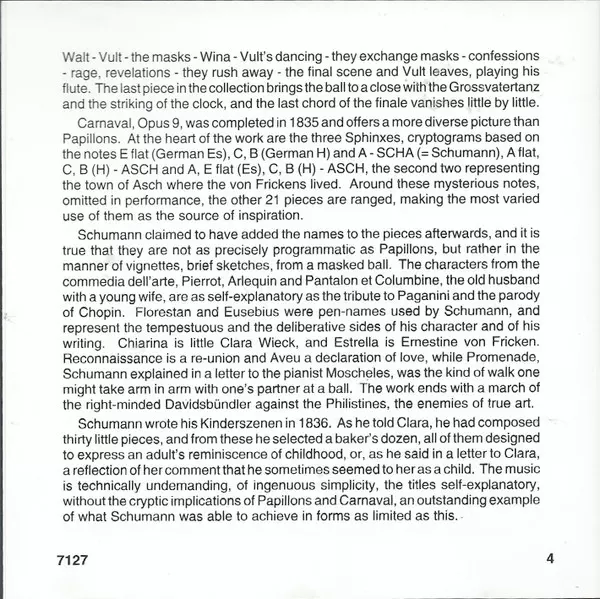 Walt - Vult - the masks - Wina - Vult's dancing - they exchange masks - confessions - rage, revelations - they rush away - the final scene and Vult leaves, playing his flute. The last piece in the collection brings the ball to a close with the Grossvatertanz and the striking of the clock, and the last chord of the finale vanishes little by little.

Carnaval, Opus 9, was completed in 1835 and offers a more diverse picture than Papillons. At the heart of the work are the three Sphinxes, cryptograms based on the notes E flat (German Es), C, B (German H) and A - SCHA (= Schumann), A flat, C, B (H) - ASCH and A, E flat (Es), C, B (H) - ASCH, the second two representing the town of Asch where the von Frickens lived. Around these mysterious notes, omitted in performance, the other 21 pieces are ranged, making the most varied use of them as the source of inspiration.

Schumann claimed to have added the names to the pieces afterwards, and it is true that they are not as precisely programmatic as Papillons, but rather in the manner of vignettes, brief sketches, from a masked ball. The characters from the commedia dell'arte, Pierrot, Arlequin and Pantalon et Columbine, the old husband with a young wife, are as self-explanatory as the tribute to Paganini and the parody of Chopin. Florestan and Eusebius were pen-names used by Schumann, and represent the tempestuous and the deliberative sides of his character and of his writing. Chiarina is little Clara Wieck, and Estrella is Ernestine von Fricken. Reconnaissance is a re-union and Aveu a declaration of love, while Promenade, Schumann explained in a letter to the pianist Moscheles, was the kind of walk one might take arm in arm with one's partner at a ball. The work ends with a march of the right-minded Davidsbündler against the Philistines, the enemies of true art.

Schumann wrote his Kinderszenen in 1836. As he told Clara, he had composed thirty little pieces, and from these he selected a baker's dozen, all of them designed to express an adult's reminiscence of childhood, or, as he said in a letter to Clara, a reflection of her comment that he sometimes seemed to her as a child. The music is technically undemanding, of ingenuous simplicity, the titles self-explanatory, without the cryptic implications of Papillons and Carnaval, an outstanding example of what Schumann was able to achieve in forms as limited as this.

7127

4